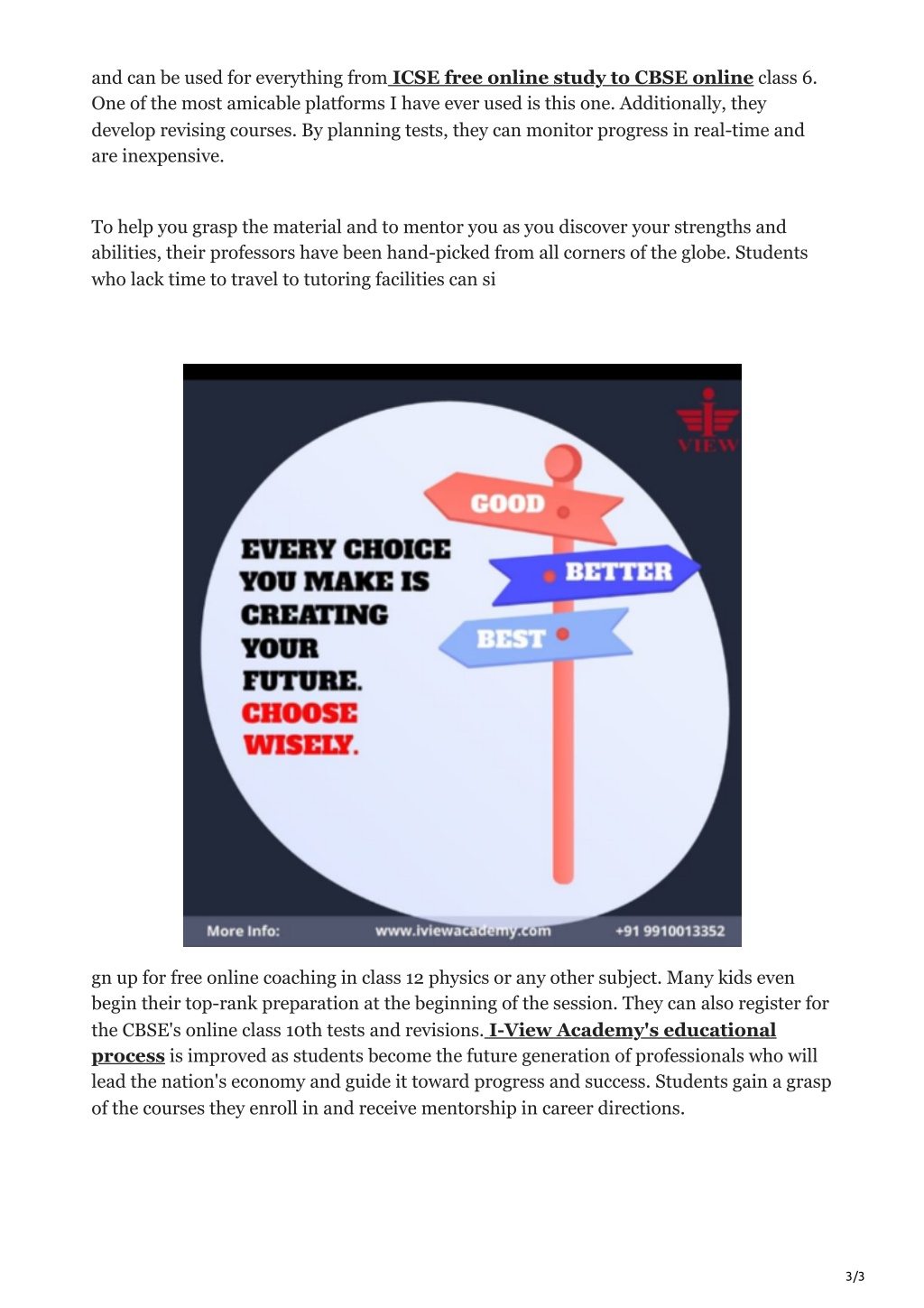 and can be used for everything from ICSE free online study to CBSE online class 6. One of the most amicable platforms I have ever used is this one. Additionally, they develop revising courses. By planning tests, they can monitor progress in real-time and are inexpensive.

To help you grasp the material and to mentor you as you discover your strengths and abilities, their professors have been hand-picked from all corners of the globe. Students who lack time to travel to tutoring facilities can si

VIEW

GOOD

BETTER

BEST

EVERY CHOICE YOU MAKE IS CREATING YOUR FUTURE. CHOOSE WISELY.

More Info: www.iviewacademy.com +91 9910013352

gn up for free online coaching in class 12 physics or any other subject. Many kids even begin their top-rank preparation at the beginning of the session. They can also register for the CBSE's online class 10th tests and revisions. I-View Academy's educational process is improved as students become the future generation of professionals who will lead the nation's economy and guide it toward progress and success. Students gain a grasp of the courses they enroll in and receive mentorship in career directions.

3/3